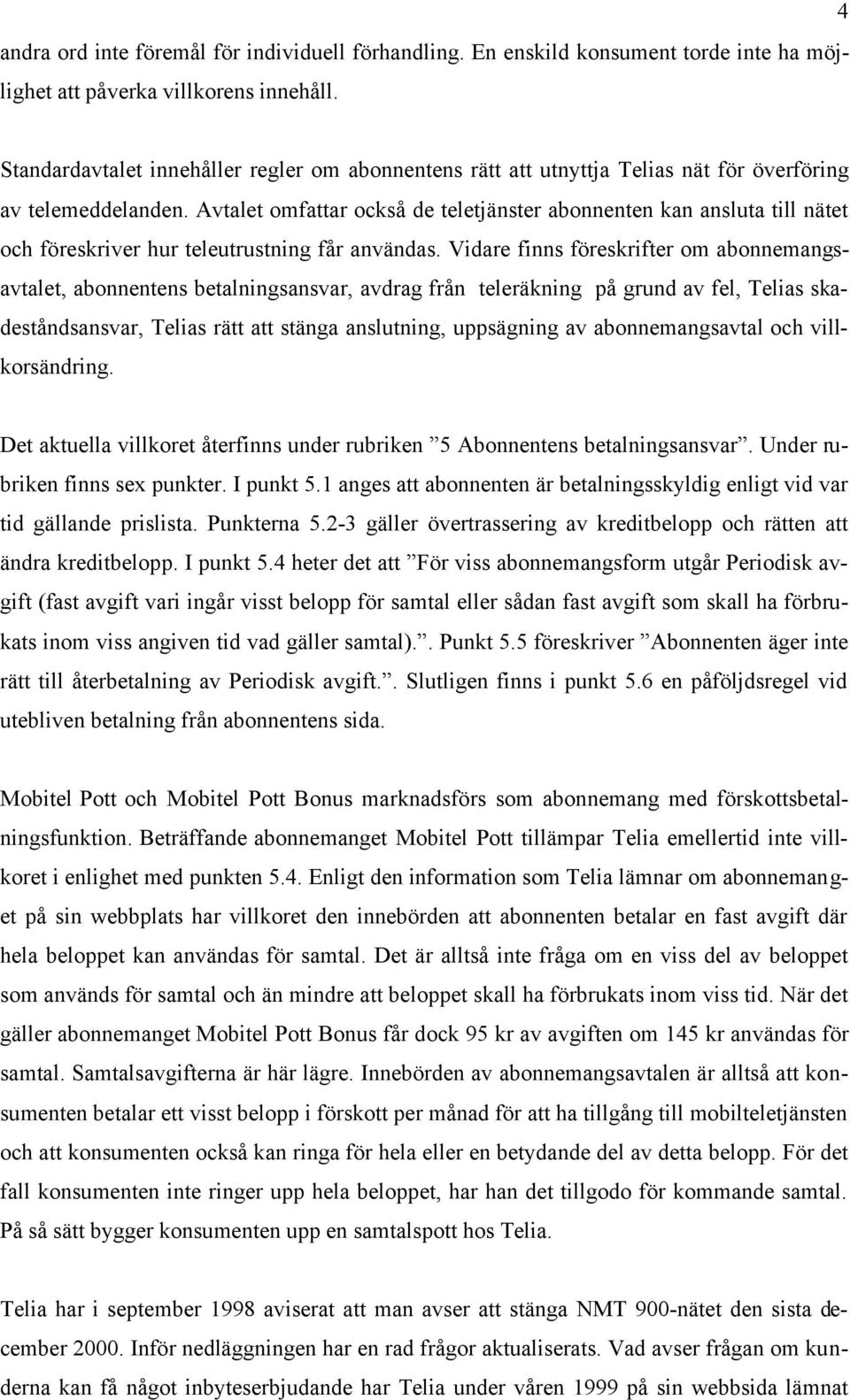 4

andra ord inte föremål för individuell förhandling. En enskild konsument torde inte ha möjlighet att påverka villkorens innehåll.

Standardavtalet innehåller regler om abonnentens rätt att utnyttja Telias nät för överföring av telemeddelanden. Avtalet omfattar också de teletjänster abonnenten kan ansluta till nätet och föreskriver hur teleutrustning får användas. Vidare finns föreskrifter om abonnemangsavtalet, abonnentens betalningsansvar, avdrag från teleräkning på grund av fel, Telias skadeståndsansvar, Telias rätt att stänga anslutning, uppsägning av abonnemangsavtal och villkorsändring.

Det aktuella villkoret återfinns under rubriken ”5 Abonnentens betalningsansvar”. Under rubriken finns sex punkter. I punkt 5.1 anges att abonnenten är betalningsskyldig enligt vid var tid gällande prislista. Punkterna 5.2-3 gäller övertrassering av kreditbelopp och rätten att ändra kreditbelopp. I punkt 5.4 heter det att ”För viss abonnemangsform utgår Periodisk avgift (fast avgift vari ingår visst belopp för samtal eller sådan fast avgift som skall ha förbrukats inom viss angiven tid vad gäller samtal).”. Punkt 5.5 föreskriver ”Abonnenten äger inte rätt till återbetalning av Periodisk avgift.”. Slutligen finns i punkt 5.6 en påföljdsregel vid utebliven betalning från abonnentens sida.

Mobitel Pott och Mobitel Pott Bonus marknadsförs som abonnemang med förskottsbetalningsfunktion. Beträffande abonnemanget Mobitel Pott tillämpar Telia emellertid inte villkoret i enlighet med punkten 5.4. Enligt den information som Telia lämnar om abonnemanget på sin webbplats har villkoret den innebörden att abonnenten betalar en fast avgift där hela beloppet kan användas för samtal. Det är alltså inte fråga om en viss del av beloppet som används för samtal och än mindre att beloppet skall ha förbrukats inom viss tid. När det gäller abonnemanget Mobitel Pott Bonus får dock 95 kr av avgiften om 145 kr användas för samtal. Samtalsavgifterna är här lägre. Innebörden av abonnemangsavtalen är alltså att konsumenten betalar ett visst belopp i förskott per månad för att ha tillgång till mobilteletjänsten och att konsumenten också kan ringa för hela eller en betydande del av detta belopp. För det fall konsumenten inte ringer upp hela beloppet, har han det tillgodo för kommande samtal. På så sätt bygger konsumenten upp en samtalspott hos Telia.

Telia har i september 1998 aviserat att man avser att stänga NMT 900-nätet den sista december 2000. Inför nedläggningen har en rad frågor aktualiserats. Vad avser frågan om kunderna kan få något inbyteserbjudande har Telia under våren 1999 på sin webbsida lämnat